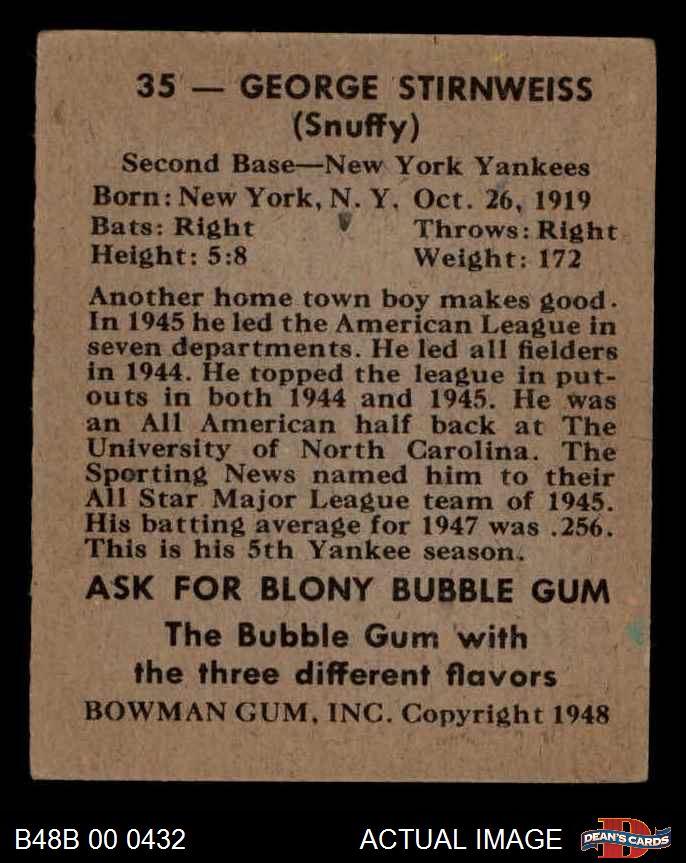 35 — GEORGE STIRNWEISS
(Snuffy)

Second Base—New York Yankees
Born: New York, N. Y. Oct. 26, 1919
Bats: Right Throws: Right
Height: 5:8 Weight: 172

Another home town boy makes good. In 1945 he led the American League in seven departments. He led all fielders in 1944. He topped the league in putouts in both 1944 and 1945. He was an All American half back at The University of North Carolina. The Sporting News named him to their All Star Major League team of 1945. His batting average for 1947 was .256. This is his 5th Yankee season.

ASK FOR BLONY BUBBLE GUM

The Bubble Gum with the three different flavors

BOWMAN GUM, INC. Copyright 1948

B48B 00 0432

ACTUAL IMAGE

DEAN'S CARDS